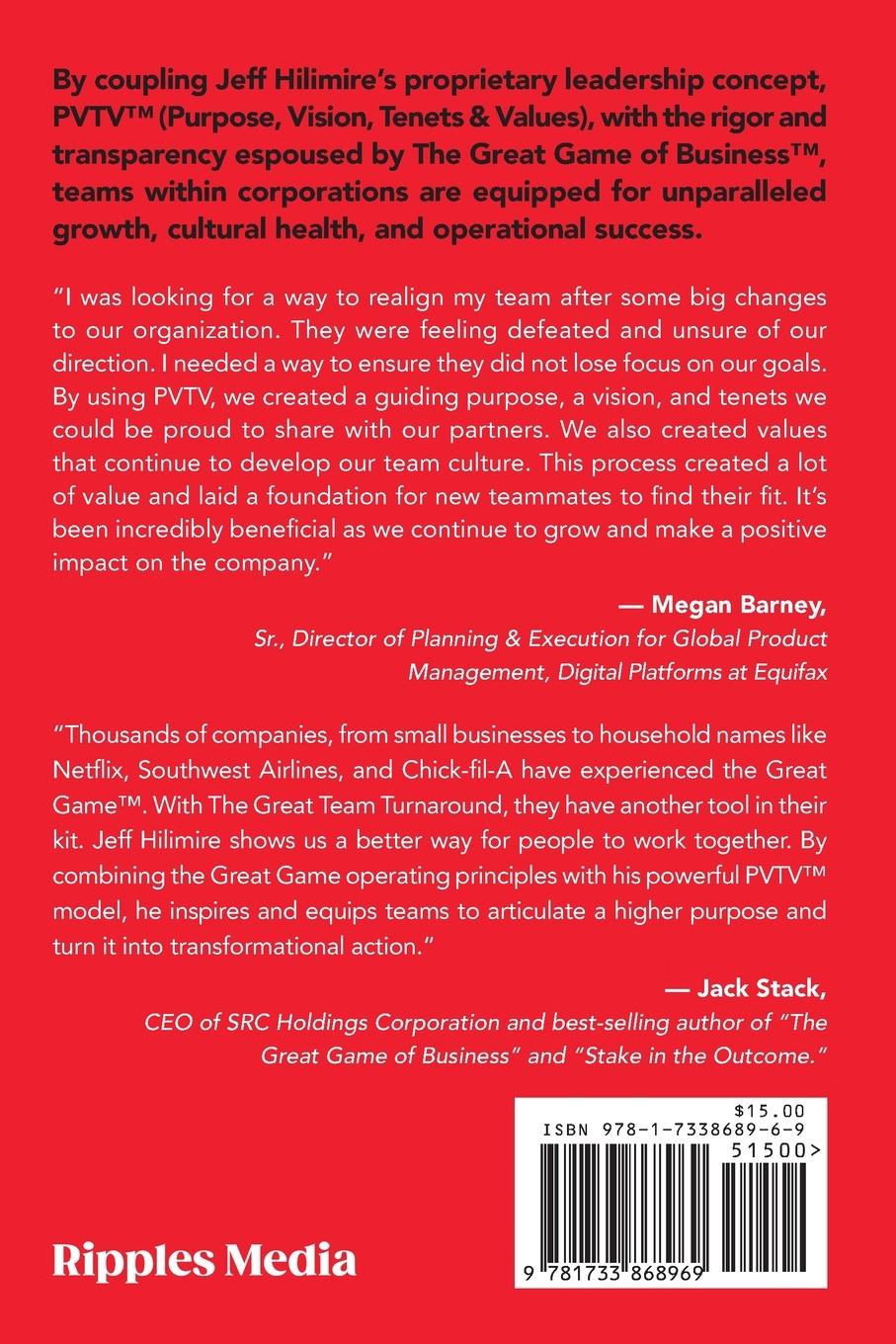 By coupling Jeff Hilimire's proprietary leadership concept, PVTV™ (Purpose, Vision, Tenets & Values), with the rigor and transparency espoused by The Great Game of Business™, teams within corporations are equipped for unparalleled growth, cultural health, and operational success.

"I was looking for a way to realign my team after some big changes to our organization. They were feeling defeated and unsure of our direction. I needed a way to ensure they did not lose focus on our goals. By using PVTV, we created a guiding purpose, a vision, and tenets we could be proud to share with our partners. We also created values that continue to develop our team culture. This process created a lot of value and laid a foundation for new teammates to find their fit. It's been incredibly beneficial as we continue to grow and make a positive impact on the company."

— Megan Barney, Sr., Director of Planning & Execution for Global Product Management, Digital Platforms at Equifax

"Thousands of companies, from small businesses to household names like Netflix, Southwest Airlines, and Chick-fil-A have experienced the Great Game™. With The Great Team Turnaround, they have another tool in their kit. Jeff Hilimire shows us a better way for people to work together. By combining the Great Game operating principles with his powerful PVTV™ model, he inspires and equips teams to articulate a higher purpose and turn it into transformational action."

— Jack Stack, CEO of SRC Holdings Corporation and best-selling author of "The Great Game of Business" and "Stake in the Outcome."

$15.00
ISBN 978-1-7338689-6-9
51500>
9 781733 868969

Ripples Media